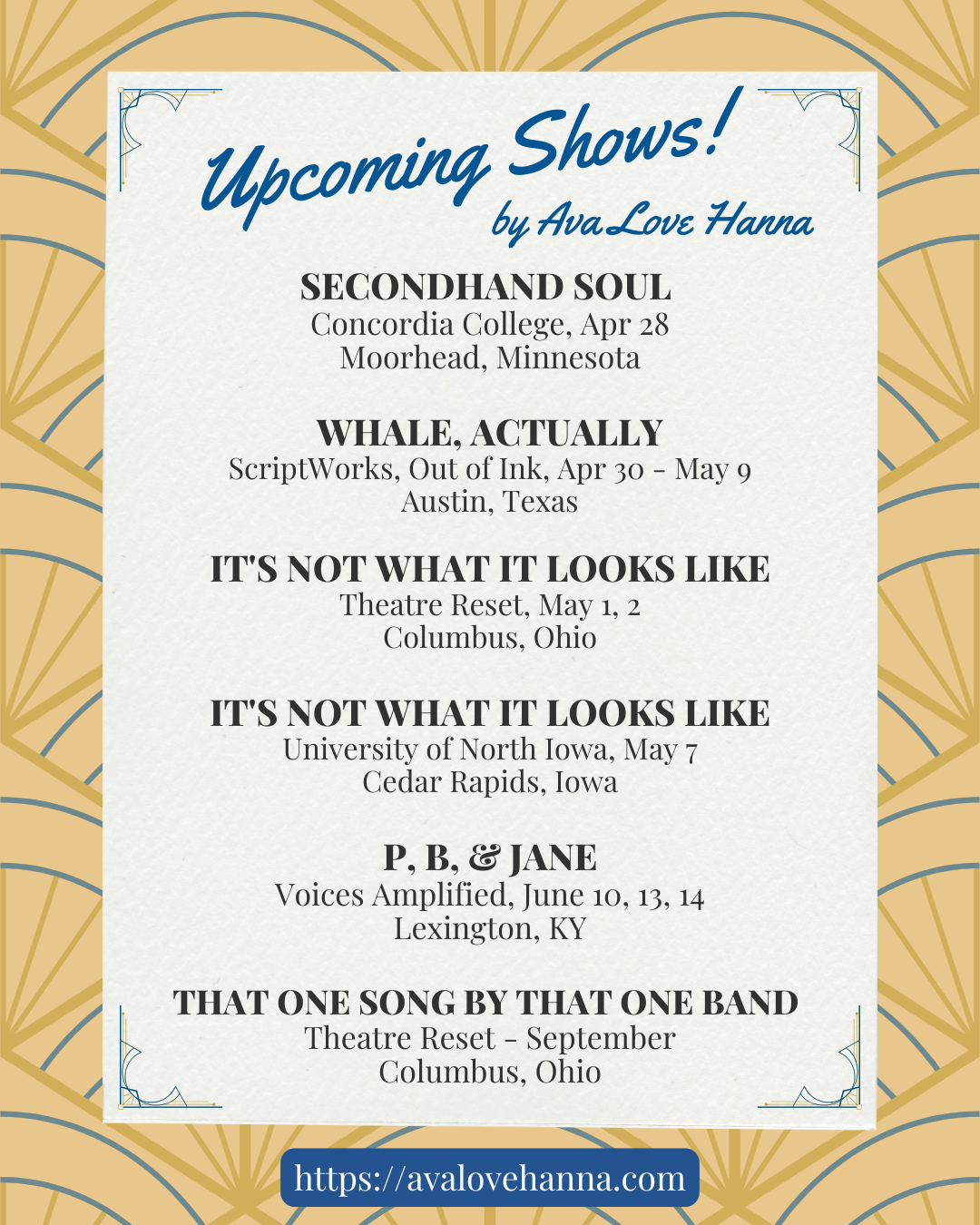 Upcoming Shows!
by Ava Love Hanna

SECONDHAND SOUL
Concordia College, Apr 28
Moorhead, Minnesota

WHALE, ACTUALLY
ScriptWorks, Out of Ink, Apr 30 - May 9
Austin, Texas

IT'S NOT WHAT IT LOOKS LIKE
Theatre Reset, May 1, 2
Columbus, Ohio

IT'S NOT WHAT IT LOOKS LIKE
University of North Iowa, May 7
Cedar Rapids, Iowa

P, B, & JANE
Voices Amplified, June 10, 13, 14
Lexington, KY

THAT ONE SONG BY THAT ONE BAND
Theatre Reset - September
Columbus, Ohio

https://avalovehanna.com